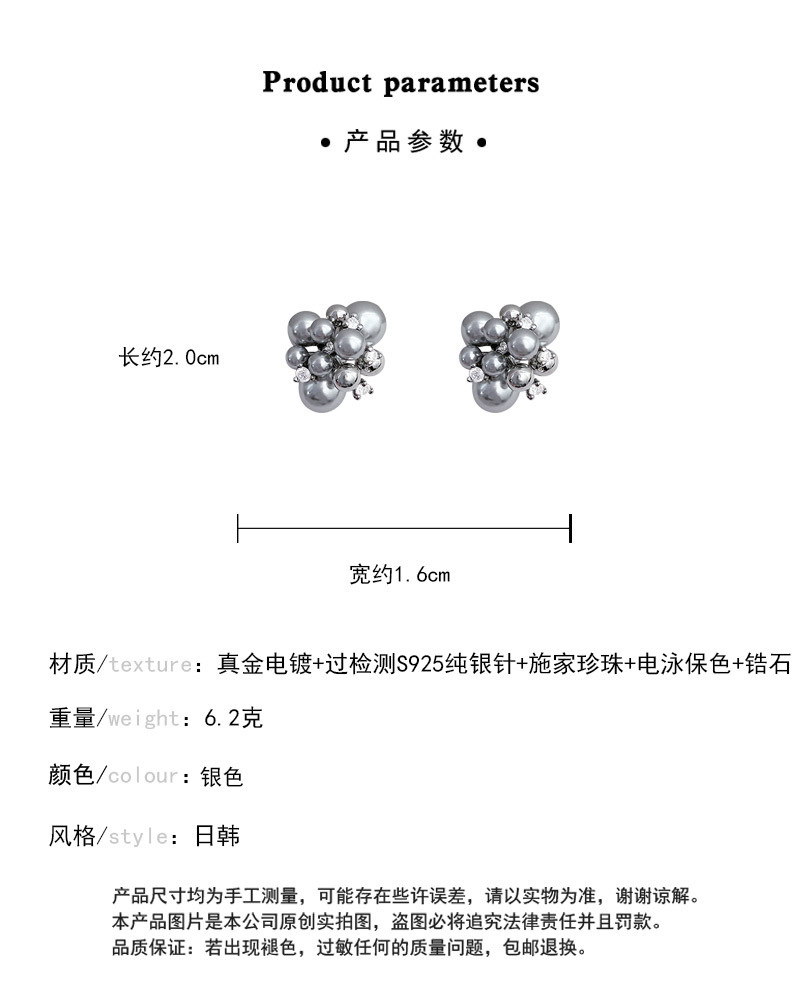 Product parameters

• 产品参数 •

长约2.0cm

宽约1.6cm

材质/texture：真金电镀+过检测S925纯银针+施家珍珠+电泳保色+锆石

重量/weight：6.2克

颜色/colour：银色

风格/style：日韩

产品尺寸均为手工测量，可能存在些许误差，请以实物为准，谢谢谅解。
本产品图片是本公司原创实拍图，盗图必将追究法律责任并且罚款。
品质保证：若出现褪色，过敏任何的质量问题，包邮退换。